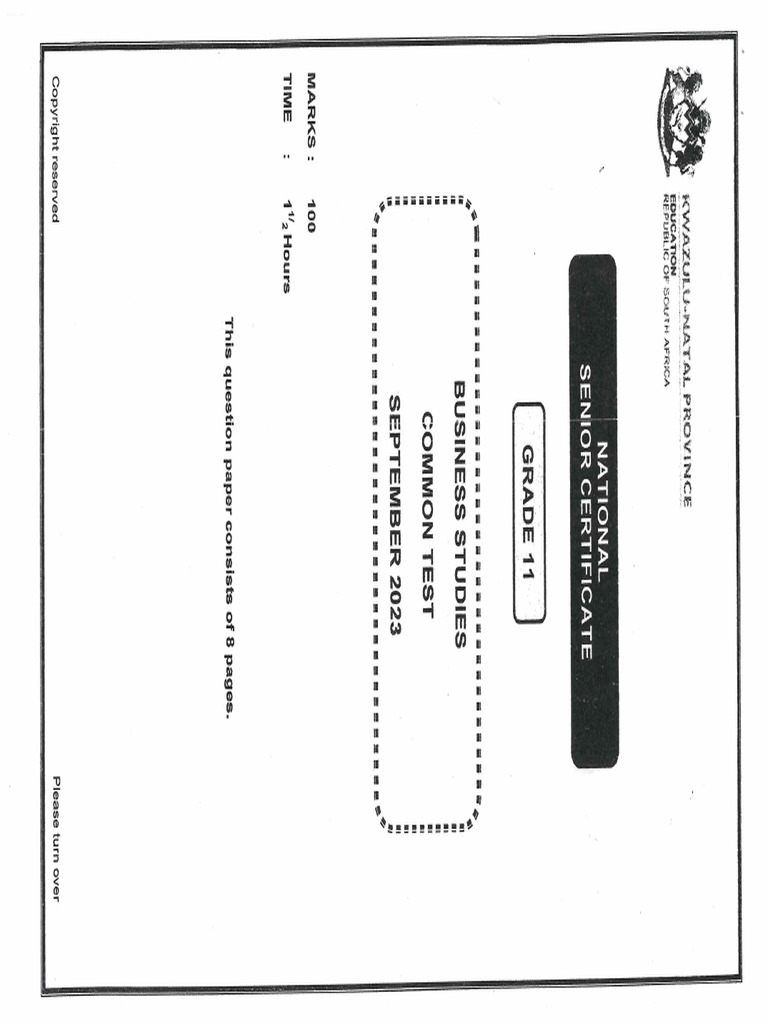 KWAZULU-NATAL PROVINCE
EDUCATION
REPUBLIC OF SOUTH AFRICA

NATIONAL
SENIOR CERTIFICATE

GRADE 11

BUSINESS STUDIES
COMMON TEST
SEPTEMBER 2023

MARKS : 100
TIME : $1\frac{1}{2}$ Hours

This question paper consists of 8 pages.

Copyright reserved

Please turn over